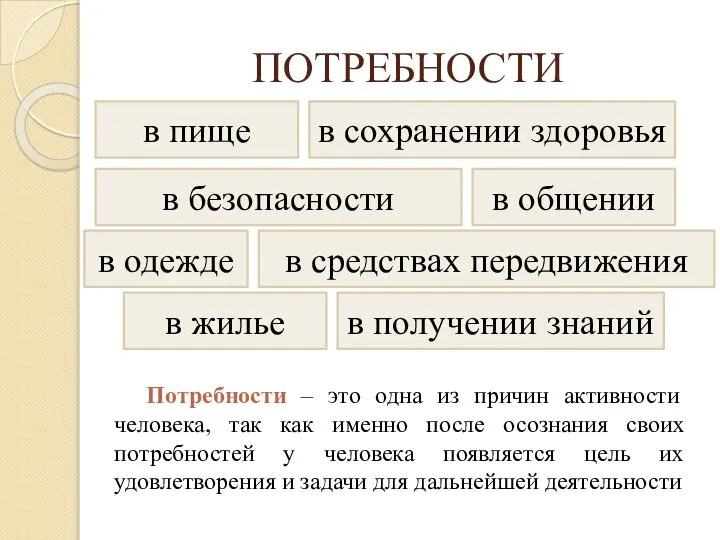 ПОТРЕБНОСТИ

в пище

в сохранении здоровья

в безопасности

в общении

в одежде

в средствах передвижения

в жилье

в получении знаний

Потребности – это одна из причин активности человека, так как именно после осознания своих потребностей у человека появляется цель их удовлетворения и задачи для дальнейшей деятельности